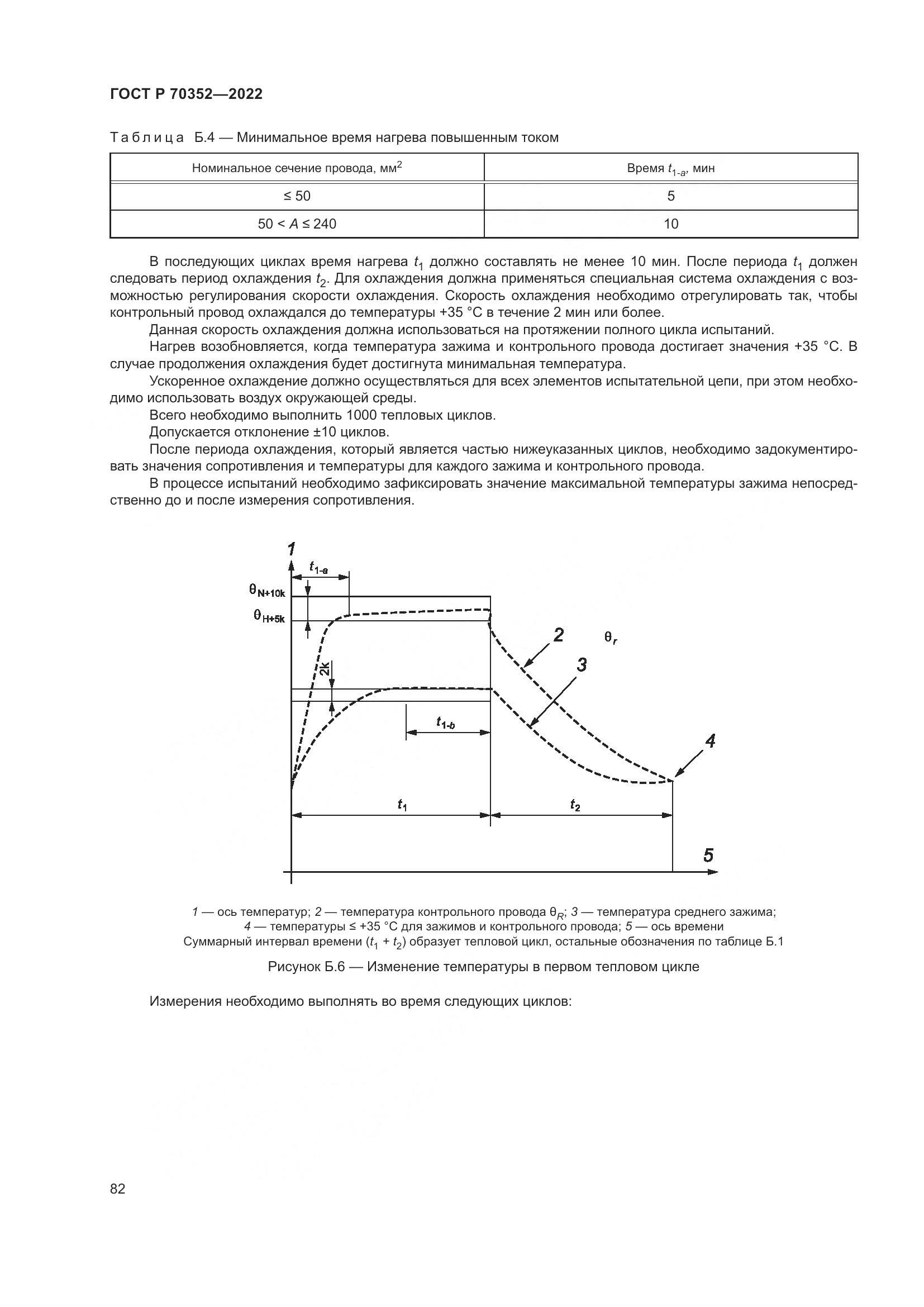 ГОСТ Р 70352—2022

Таблица Б.4 — Минимальное время нагрева повышенным током

| Номинальное сечение провода, мм$^2$ | Время $t_{1-a}$, мин |
|---|---|
| ≤ 50 | 5 |
| 50 < $A$ ≤ 240 | 10 |

В последующих циклах время нагрева $t_1$ должно составлять не менее 10 мин. После периода $t_1$ должен следовать период охлаждения $t_2$. Для охлаждения должна применяться специальная система охлаждения с возможностью регулирования скорости охлаждения. Скорость охлаждения необходимо отрегулировать так, чтобы контрольный провод охлаждался до температуры +35 °С в течение 2 мин или более.

Данная скорость охлаждения должна использоваться на протяжении полного цикла испытаний.

Нагрев возобновляется, когда температура зажима и контрольного провода достигает значения +35 °С. В случае продолжения охлаждения будет достигнута минимальная температура.

Ускоренное охлаждение должно осуществляться для всех элементов испытательной цепи, при этом необходимо использовать воздух окружающей среды.

Всего необходимо выполнить 1000 тепловых циклов.

Допускается отклонение ±10 циклов.

После периода охлаждения, который является частью нижеуказанных циклов, необходимо задокументировать значения сопротивления и температуры для каждого зажима и контрольного провода.

В процессе испытаний необходимо зафиксировать значение максимальной температуры зажима непосредственно до и после измерения сопротивления.

1
$t_{1-a}$
$\theta_{N+10k}$
$\theta_{H+5k}$
2
$\theta_r$
3
2k
$t_{1-b}$
4
$t_1$
$t_2$
5

1 — ось температур; 2 — температура контрольного провода $\theta_R$; 3 — температура среднего зажима; 4 — температуры ≤ +35 °С для зажимов и контрольного провода; 5 — ось времени
Суммарный интервал времени ($t_1$ + $t_2$) образует тепловой цикл, остальные обозначения по таблице Б.1

Рисунок Б.6 — Изменение температуры в первом тепловом цикле

Измерения необходимо выполнять во время следующих циклов:

82